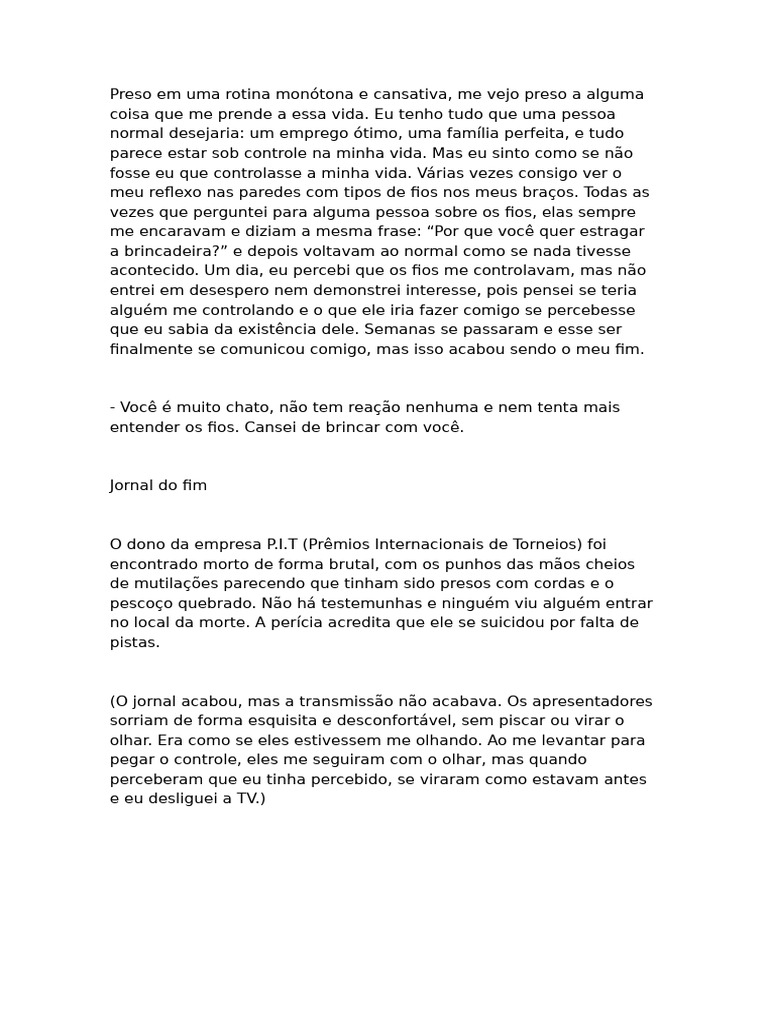 Preso em uma rotina monótona e cansativa, me vejo preso a alguma coisa que me prende a essa vida. Eu tenho tudo que uma pessoa normal desejaria: um emprego ótimo, uma família perfeita, e tudo parece estar sob controle na minha vida. Mas eu sinto como se não fosse eu que controlasse a minha vida. Várias vezes consigo ver o meu reflexo nas paredes com tipos de fios nos meus braços. Todas as vezes que perguntei para alguma pessoa sobre os fios, elas sempre me encaravam e diziam a mesma frase: “Por que você quer estragar a brincadeira?” e depois voltavam ao normal como se nada tivesse acontecido. Um dia, eu percebi que os fios me controlavam, mas não entrei em desespero nem demonstrei interesse, pois pensei se teria alguém me controlando e o que ele iria fazer comigo se percebesse que eu sabia da existência dele. Semanas se passaram e esse ser finalmente se comunicou comigo, mas isso acabou sendo o meu fim.

- Você é muito chato, não tem reação nenhuma e nem tenta mais entender os fios. Cansei de brincar com você.

Jornal do fim

O dono da empresa P.I.T (Prêmios Internacionais de Torneios) foi encontrado morto de forma brutal, com os punhos das mãos cheios de mutilações parecendo que tinham sido presos com cordas e o pescoço quebrado. Não há testemunhas e ninguém viu alguém entrar no local da morte. A perícia acredita que ele se suicidou por falta de pistas.

(O jornal acabou, mas a transmissão não acabava. Os apresentadores sorriam de forma esquisita e desconfortável, sem piscar ou virar o olhar. Era como se eles estivessem me olhando. Ao me levantar para pegar o controle, eles me seguiram com o olhar, mas quando perceberam que eu tinha percebido, se viraram como estavam antes e eu desliguei a TV.)